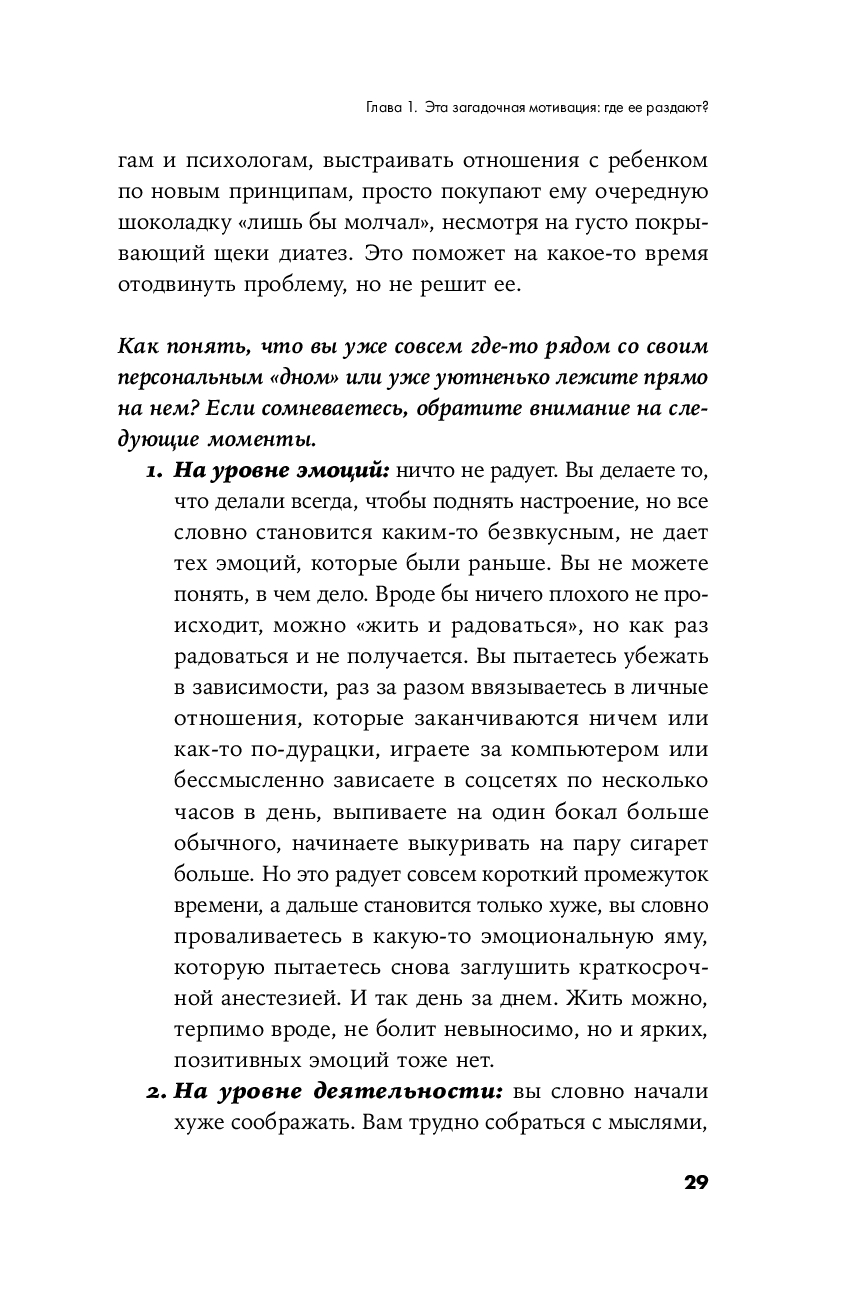 Глава 1. Эта загадочная мотивация: где ее раздают?

гам и психологам, выстраивать отношения с ребенком по новым принципам, просто покупают ему очередную шоколадку «лишь бы молчал», несмотря на густо покрывающий щеки диатез. Это поможет на какое-то время отодвинуть проблему, но не решит ее.

Как понять, что вы уже совсем где-то рядом со своим персональным «дном» или уже уютненько лежите прямо на нем? Если сомневаетесь, обратите внимание на следующие моменты.

1. На уровне эмоций: ничто не радует. Вы делаете то, что делали всегда, чтобы поднять настроение, но все словно становится каким-то безвкусным, не дает тех эмоций, которые были раньше. Вы не можете понять, в чем дело. Вроде бы ничего плохого не происходит, можно «жить и радоваться», но как раз радоваться и не получается. Вы пытаетесь убежать в зависимости, раз за разом ввязываетесь в личные отношения, которые заканчиваются ничем или как-то по-дурацки, играете за компьютером или бессмысленно зависаете в соцсетях по несколько часов в день, выпиваете на один бокал больше обычного, начинаете выкуривать на пару сигарет больше. Но это радует совсем короткий промежуток времени, а дальше становится только хуже, вы словно проваливаетесь в какую-то эмоциональную яму, которую пытаетесь снова заглушить краткосрочной анестезией. И так день за днем. Жить можно, терпимо вроде, не болит невыносимо, но и ярких, позитивных эмоций тоже нет.

2. На уровне деятельности: вы словно начали хуже соображать. Вам трудно собраться с мыслями,

29